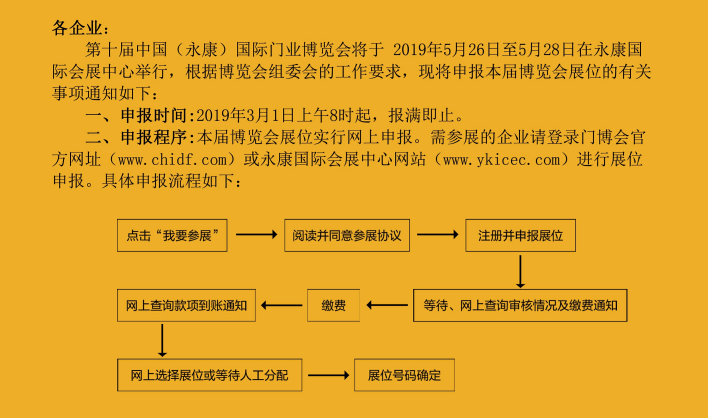 各企业：

第十届中国（永康）国际门业博览会将于 2019年5月26日至5月28日在永康国际会展中心举行，根据博览会组委会的工作要求，现将申报本届博览会展位的有关事项通知如下：

一、申报时间:2019年3月1日上午8时起，报满即止。

二、申报程序:本届博览会展位实行网上申报。需参展的企业请登录门博会官方网址（www.chidf.com）或永康国际会展中心网站（www.ykicec.com）进行展位申报。具体申报流程如下：

点击“我要参展”

阅读并同意参展协议

注册并申报展位

等待、网上查询审核情况及缴费通知

缴费

网上查询款项到账通知

网上选择展位或等待人工分配

展位号码确定